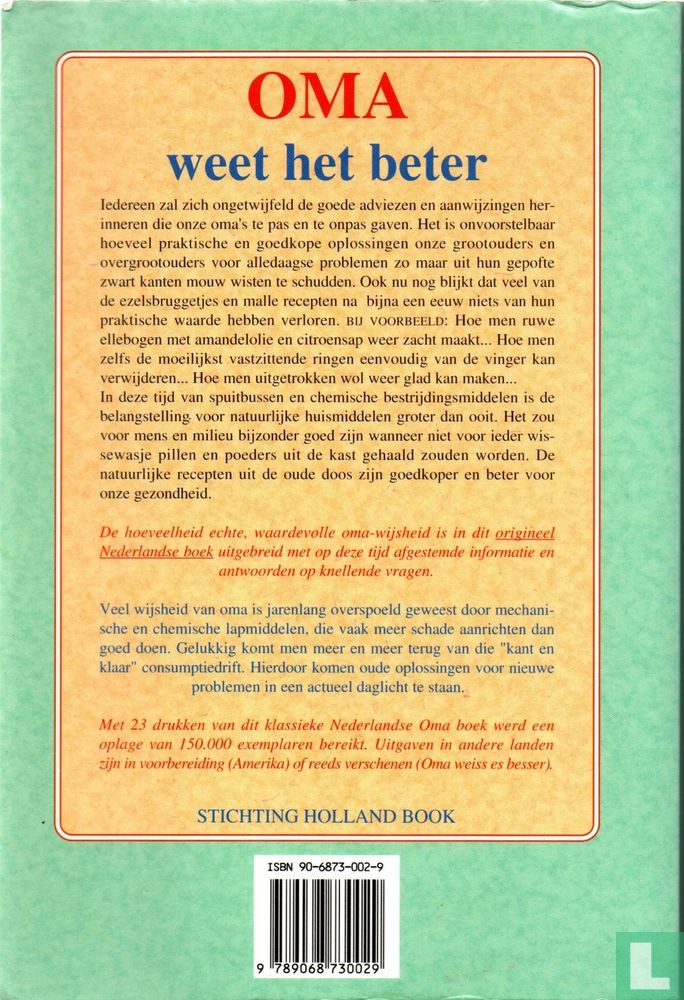 OMA
weet het beter

Iedereen zal zich ongetwijfeld de goede adviezen en aanwijzingen herinneren die onze oma's te pas en te onpas gaven. Het is onvoorstelbaar hoeveel praktische en goedkope oplossingen onze grootouders en overgrootouders voor alledaagse problemen zo maar uit hun gepofte zwart kanten mouw wisten te schudden. Ook nu nog blijkt dat veel van de ezelsbruggetjes en malle recepten na bijna een eeuw niets van hun praktische waarde hebben verloren. BIJ VOORBEELD: Hoe men ruwe ellebogen met amandelolie en citroensap weer zacht maakt... Hoe men zelfs de moeilijkst vastzittende ringen eenvoudig van de vinger kan verwijderen... Hoe men uitgetrokken wol weer glad kan maken...
In deze tijd van spuitbussen en chemische bestrijdingsmiddelen is de belangstelling voor natuurlijke huismiddelen groter dan ooit. Het zou voor mens en milieu bijzonder goed zijn wanneer niet voor ieder wissewasje pillen en poeders uit de kast gehaald zouden worden. De natuurlijke recepten uit de oude doos zijn goedkoper en beter voor onze gezondheid.

De hoeveelheid echte, waardevolle oma-wijsheid is in dit origineel Nederlandse boek uitgebreid met op deze tijd afgestemde informatie en antwoorden op knellende vragen.

Veel wijsheid van oma is jarenlang overspoeld geweest door mechanische en chemische lapmiddelen, die vaak meer schade aanrichten dan goed doen. Gelukkig komt men meer en meer terug van die "kant en klaar" consumptiedrift. Hierdoor komen oude oplossingen voor nieuwe problemen in een actueel daglicht te staan.

Met 23 drukken van dit klassieke Nederlandse Oma boek werd een oplage van 150.000 exemplaren bereikt. Uitgaven in andere landen zijn in voorbereiding (Amerika) of reeds verschenen (Oma weiss es besser).

STICHTING HOLLAND BOOK

ISBN 90-6873-002-9
9 789068 730029